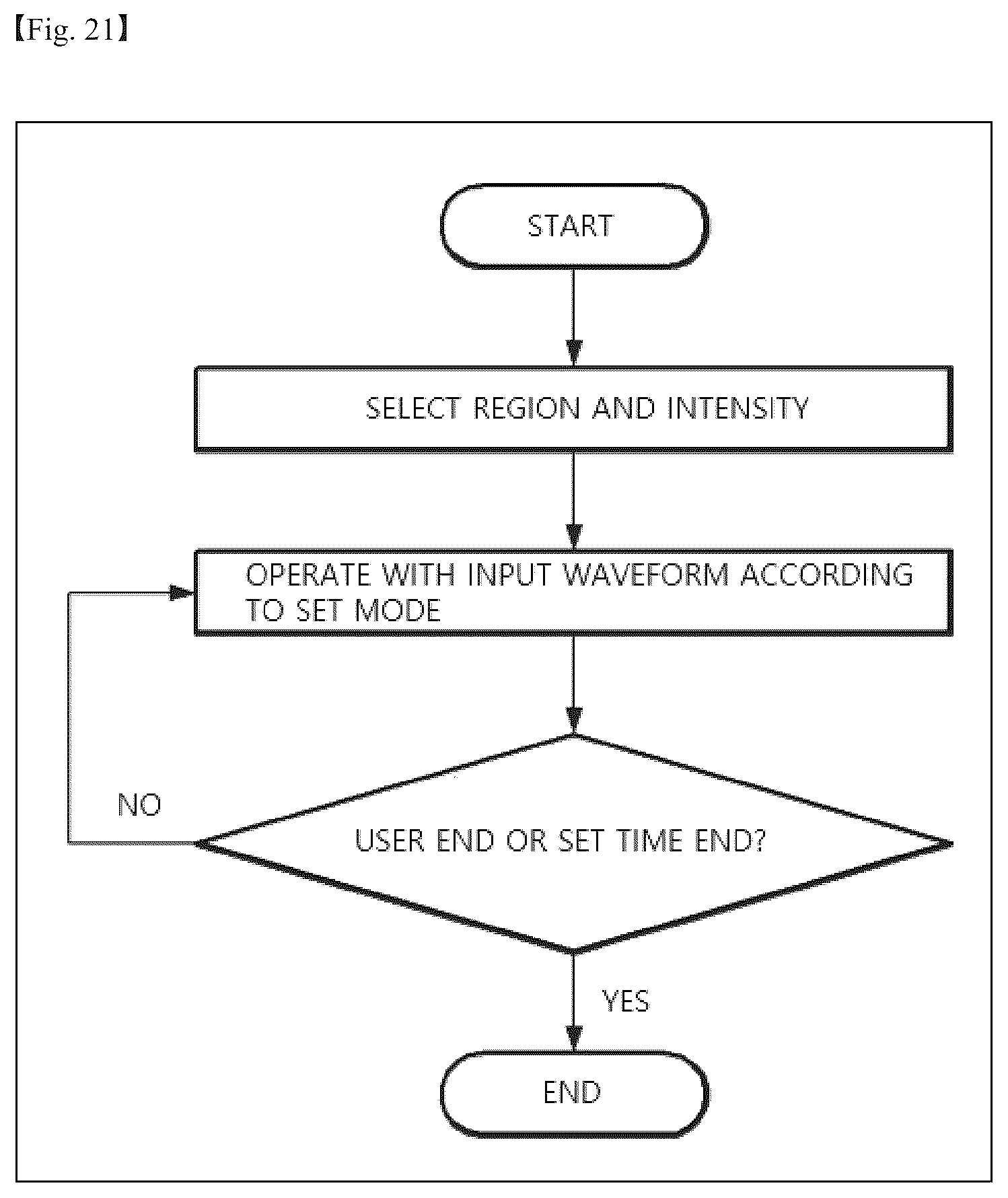 【Fig. 21】

START

SELECT REGION AND INTENSITY

OPERATE WITH INPUT WAVEFORM ACCORDING TO SET MODE

NO

USER END OR SET TIME END?

YES

END